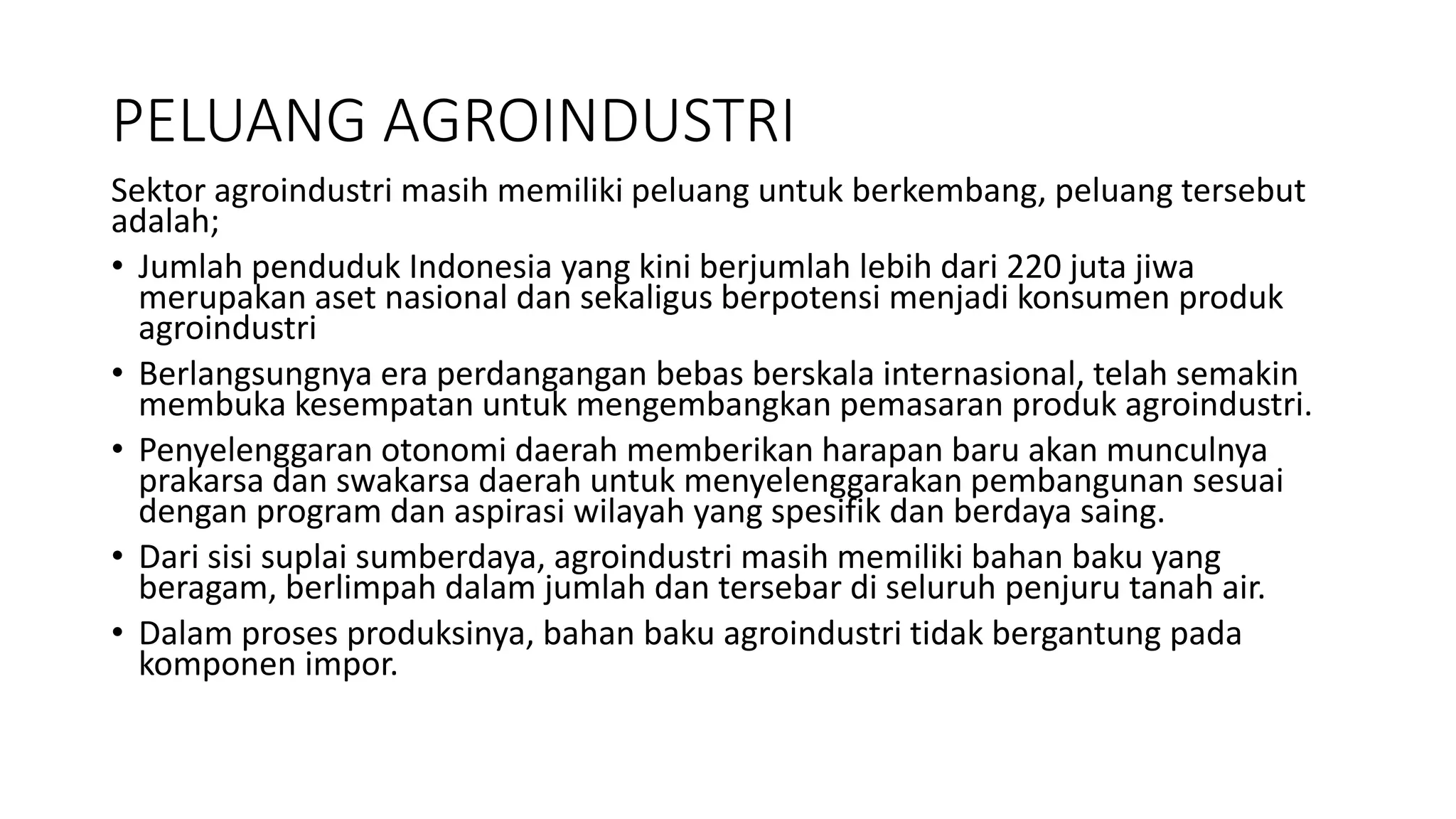 PELUANG AGROINDUSTRI

Sektor agroindustri masih memiliki peluang untuk berkembang, peluang tersebut adalah;

• Jumlah penduduk Indonesia yang kini berjumlah lebih dari 220 juta jiwa merupakan aset nasional dan sekaligus berpotensi menjadi konsumen produk agroindustri

• Berlangsungnya era perdangangan bebas berskala internasional, telah semakin membuka kesempatan untuk mengembangkan pemasaran produk agroindustri.

• Penyelenggaran otonomi daerah memberikan harapan baru akan munculnya prakarsa dan swakarsa daerah untuk menyelenggarakan pembangunan sesuai dengan program dan aspirasi wilayah yang spesifik dan berdaya saing.

• Dari sisi suplai sumberdaya, agroindustri masih memiliki bahan baku yang beragam, berlimpah dalam jumlah dan tersebar di seluruh penjuru tanah air.

• Dalam proses produksinya, bahan baku agroindustri tidak bergantung pada komponen impor.